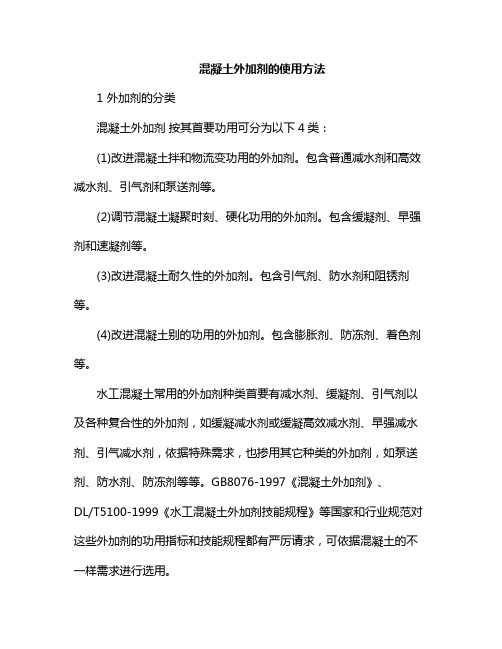 混凝土外加剂的使用方法

1 外加剂的分类

混凝土外加剂 按其首要功用可分为以下 4 类：

(1)改进混凝土拌和物流变功用的外加剂。包含普通减水剂和高效减水剂、引气剂和泵送剂等。

(2)调节混凝土凝聚时刻、硬化功用的外加剂。包含缓凝剂、早强剂和速凝剂等。

(3)改进混凝土耐久性的外加剂。包含引气剂、防水剂和阻锈剂等。

(4)改进混凝土别的功用的外加剂。包含膨胀剂、防冻剂、着色剂等。

水工混凝土常用的外加剂种类首要有减水剂、缓凝剂、引气剂以及各种复合性的外加剂，如缓凝减水剂或缓凝高效减水剂、早强减水剂、引气减水剂，依据特殊需求，也掺用其它种类的外加剂，如泵送剂、防水剂、防冻剂等等。GB8076-1997《混凝土外加剂》、DL/T5100-1999《水工混凝土外加剂技能规程》等国家和行业规范对这些外加剂的功用指标和技能规程都有严厉请求，可依据混凝土的不一样需求进行选用。